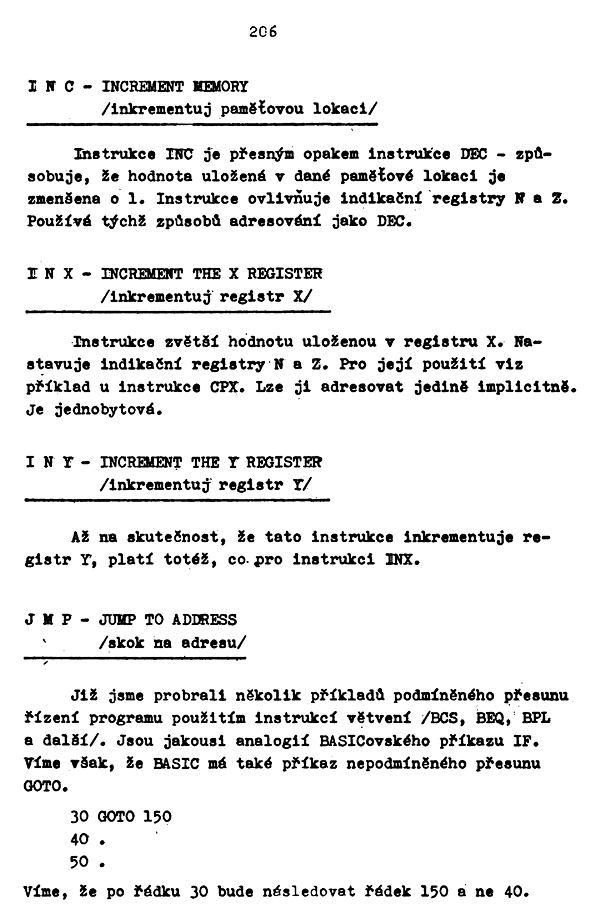 206

I N C - INCREMENT MEMORY
/inkrementuj paměťovou lokaci/

Instrukce INC je přesným opakem instrukce DEC - způsobuje, že hodnota uložená v dané paměťové lokaci je zmenšena o 1. Instrukce ovlivňuje indikační registry N a Z. Používá týchž způsobů adresování jako DEC.

I N X - INCREMENT THE X REGISTER
/inkrementuj registr X/

Instrukce zvětší hodnotu uloženou v registru X. Nastavuje indikační registry N a Z. Pro její použití viz příklad u instrukce CPX. Lze ji adresovat jedině implicitně. Je jednobytová.

I N Y - INCREMENT THE Y REGISTER
/inkrementuj registr Y/

Až na skutečnost, že tato instrukce inkrementuje registr Y, platí totéž, co pro instrukci INX.

J M P - JUMP TO ADDRESS
/skok na adresu/

Již jsme probrali několik příkladů podmíněného přesunu řízení programu použitím instrukcí větvení /BCS, BEQ, BPL a další/. Jsou jakousi analogií BASICovského příkazu IF. Víme však, že BASIC má také příkaz nepodmíněného přesunu GOTO.

30 GOTO 150
40 .
50 .

Víme, že po řádku 30 bude následovat řádek 150 a ne 40.